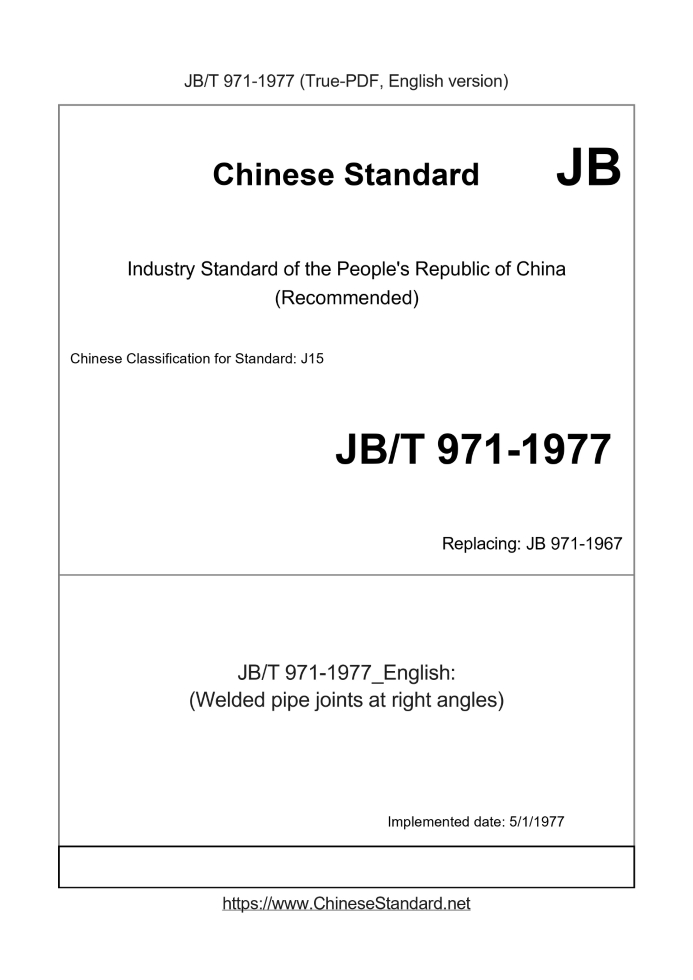 JB/T 971-1977 (True-PDF, English version)

Chinese Standard JB

Industry Standard of the People's Republic of China
(Recommended)

Chinese Classification for Standard: J15

JB/T 971-1977

Replacing: JB 971-1967

JB/T 971-1977_English:
(Welded pipe joints at right angles)

Implemented date: 5/1/1977

https://www.ChineseStandard.net